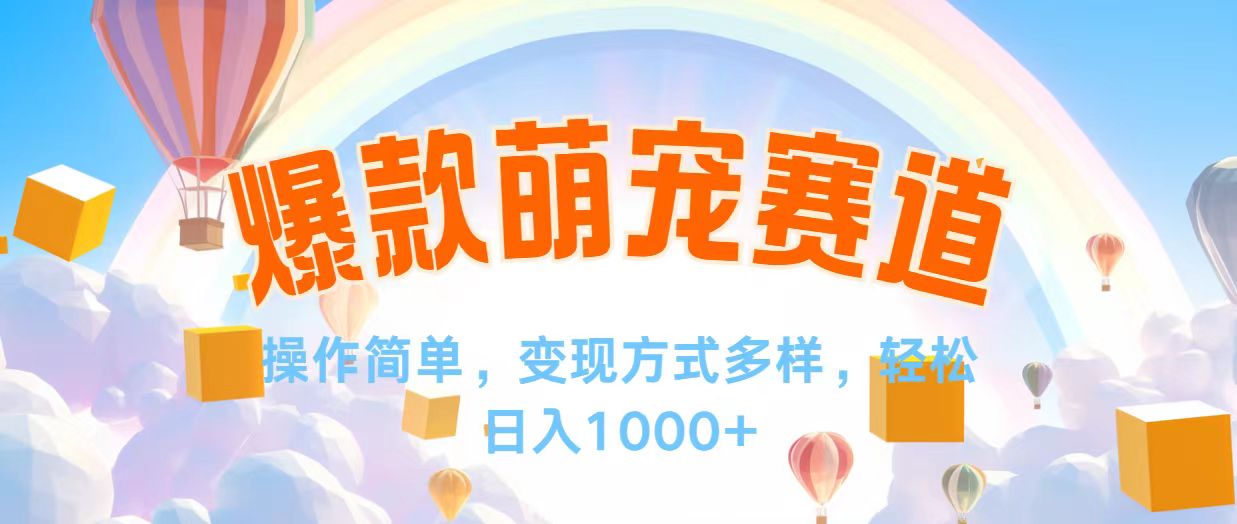 爆款萌宠赛道

操作简单，变现方式多样，轻松日入1000+